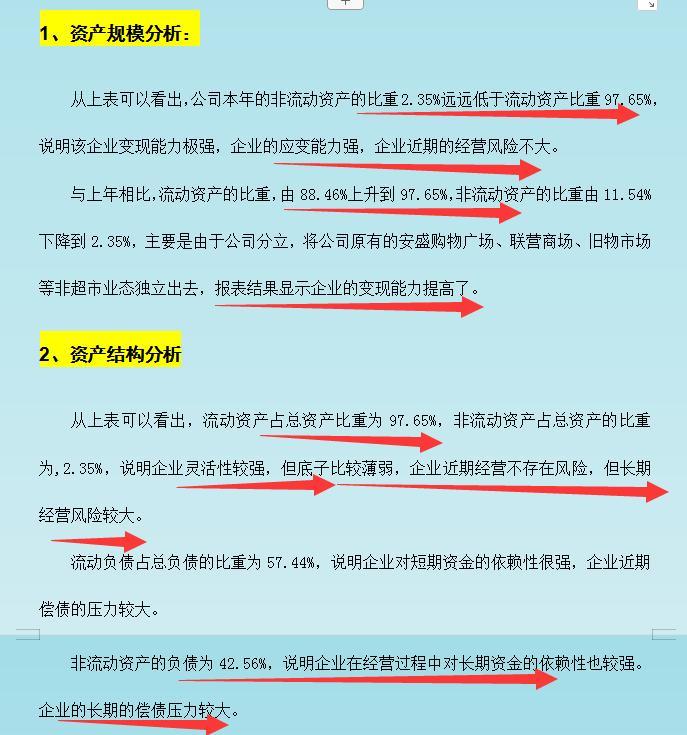 1、资产规模分析：

从上表可以看出,公司本年的非流动资产的比重2.35%远远低于流动资产比重97.65%,说明该企业变现能力极强，企业的应变能力强，企业近期的经营风险不大。

与上年相比,流动资产的比重,由88.46%上升到97.65%,非流动资产的比重由11.54%下降到2.35%，主要是由于公司分立，将公司原有的安盛购物广场、联营商场、旧物市场等非超市业态独立出去，报表结果显示企业的变现能力提高了。

2、资产结构分析

从上表可以看出，流动资产占总资产比重为97.65%，非流动资产占总资产的比重为,2.35%，说明企业灵活性较强，但底子比较薄弱，企业近期经营不存在风险，但长期经营风险较大。

流动负债占总负债的比重为57.44%，说明企业对短期资金的依赖性很强，企业近期偿债的压力较大。

非流动资产的负债为42.56%，说明企业在经营过程中对长期资金的依赖性也较强。企业的长期的偿债压力较大。